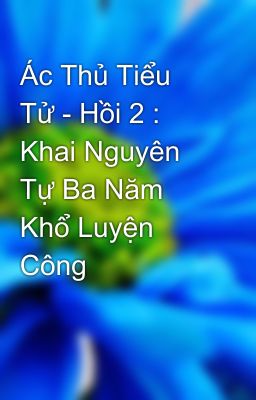 Ác Thủ Tiểu Tử - Hồi 2 : Khai Nguyên Tự Ba Năm Khổ Luyện Công